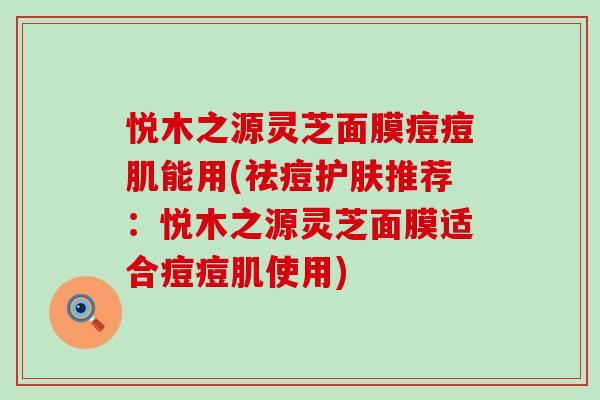 悦木之源灵芝面膜痘痘肌能用(祛痘护肤推荐：悦木之源灵芝面膜适合痘痘肌使用)